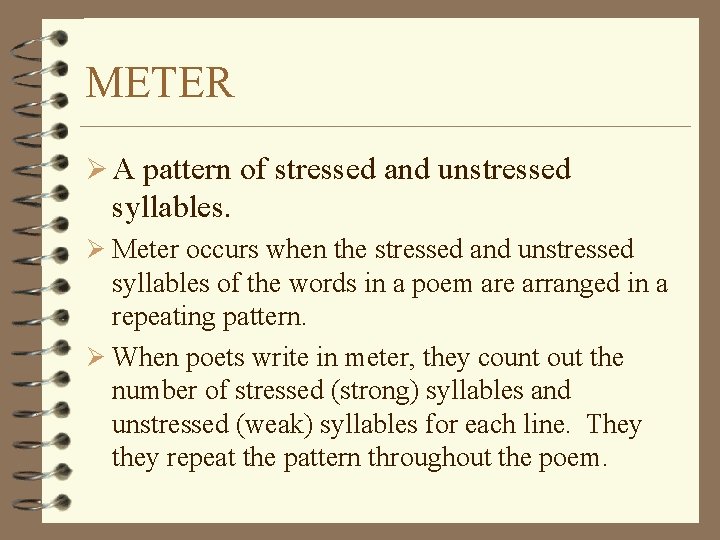 METER

➢ A pattern of stressed and unstressed syllables.

➢ Meter occurs when the stressed and unstressed syllables of the words in a poem are arranged in a repeating pattern.

➢ When poets write in meter, they count out the number of stressed (strong) syllables and unstressed (weak) syllables for each line. They they repeat the pattern throughout the poem.